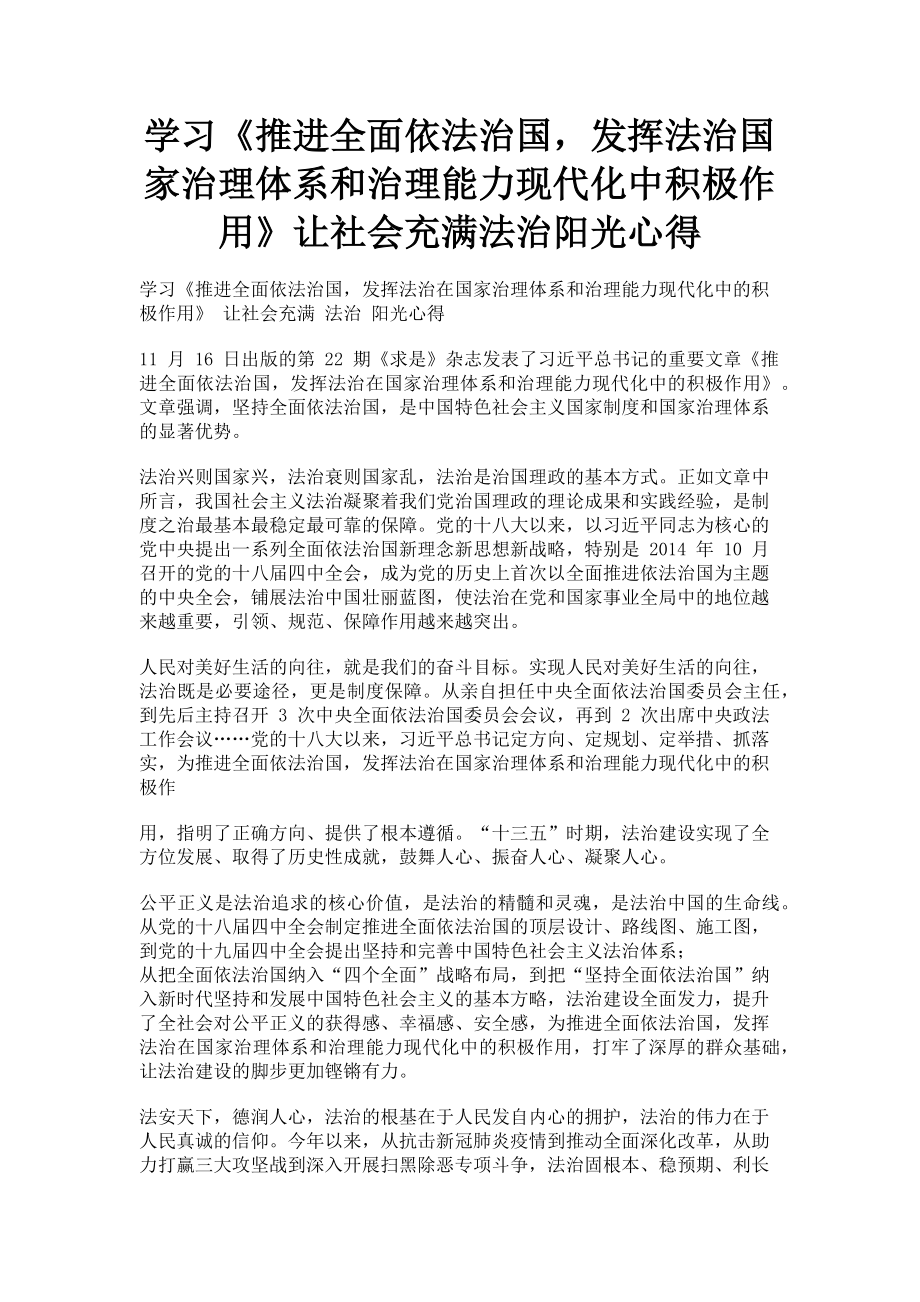 学习《推进全面依法治国，发挥法治国家治理体系和治理能力现代化中积极作用》让社会充满法治阳光心得

学习《推进全面依法治国，发挥法治在国家治理体系和治理能力现代化中的积极作用》 让社会充满 法治 阳光心得

11 月 16 日出版的第 22 期《求是》杂志发表了习近平总书记的重要文章《推进全面依法治国，发挥法治在国家治理体系和治理能力现代化中的积极作用》。文章强调，坚持全面依法治国，是中国特色社会主义国家制度和国家治理体系的显著优势。

法治兴则国家兴，法治衰则国家乱，法治是治国理政的基本方式。正如文章中所言，我国社会主义法治凝聚着我们党治国理政的理论成果和实践经验，是制度之治最基本最稳定最可靠的保障。党的十八大以来，以习近平同志为核心的党中央提出一系列全面依法治国新理念新思想新战略，特别是 2014 年 10 月召开的党的十八届四中全会，成为党的历史上首次以全面推进依法治国为主题的中央全会，铺展法治中国壮丽蓝图，使法治在党和国家事业全局中的地位越来越重要，引领、规范、保障作用越来越突出。

人民对美好生活的向往，就是我们的奋斗目标。实现人民对美好生活的向往，法治既是必要途径，更是制度保障。从亲自担任中央全面依法治国委员会主任，到先后主持召开 3 次中央全面依法治国委员会会议，再到 2 次出席中央政法工作会议……党的十八大以来，习近平总书记定方向、定规划、定举措、抓落实，为推进全面依法治国，发挥法治在国家治理体系和治理能力现代化中的积极作

用，指明了正确方向、提供了根本遵循。“十三五”时期，法治建设实现了全方位发展、取得了历史性成就，鼓舞人心、振奋人心、凝聚人心。

公平正义是法治追求的核心价值，是法治的精髓和灵魂，是法治中国的生命线。从党的十八届四中全会制定推进全面依法治国的顶层设计、路线图、施工图，到党的十九届四中全会提出坚持和完善中国特色社会主义法治体系；
从把全面依法治国纳入“四个全面”战略布局，到把“坚持全面依法治国”纳入新时代坚持和发展中国特色社会主义的基本方略，法治建设全面发力，提升了全社会对公平正义的获得感、幸福感、安全感，为推进全面依法治国，发挥法治在国家治理体系和治理能力现代化中的积极作用，打牢了深厚的群众基础，让法治建设的脚步更加铿锵有力。

法安天下，德润人心，法治的根基在于人民发自内心的拥护，法治的伟力在于人民真诚的信仰。今年以来，从抗击新冠肺炎疫情到推动全面深化改革，从助力打赢三大攻坚战到深入开展扫黑除恶专项斗争，法治固根本、稳预期、利长